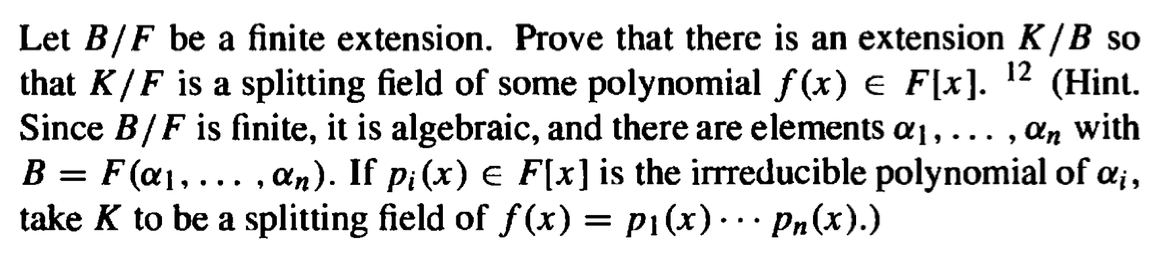 Let $B/F$ be a finite extension. Prove that there is an extension $K/B$ so that $K/F$ is a splitting field of some polynomial $f(x) \in F[x]$. $^{12}$ (Hint. Since $B/F$ is finite, it is algebraic, and there are elements $\alpha_1, \ldots, \alpha_n$ with $B = F(\alpha_1, \ldots, \alpha_n)$. If $p_i(x) \in F[x]$ is the irreducible polynomial of $\alpha_i$, take $K$ to be a splitting field of $f(x) = p_1(x) \cdots p_n(x)$.)